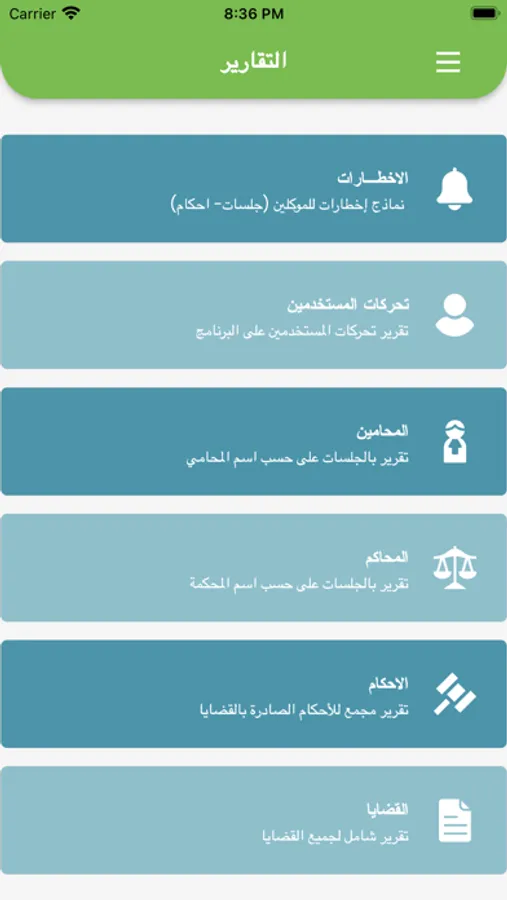 Carrier
8:36 PM

التقارير

الاخطـــارات
نماذج إخطارات للموكلين (جلسات- احكام)

تحركات المستخدمين
تقرير تحركات المستخدمين على البرنامج

المحامين
تقرير بالجلسات على حسب اسم المحامي

المحاكم
تقرير بالجلسات على حسب اسم المحكمة

الاحكام
تقرير مجمع للأحكام الصادرة بالقضايا

القضايا
تقرير شامل لجميع القضايا